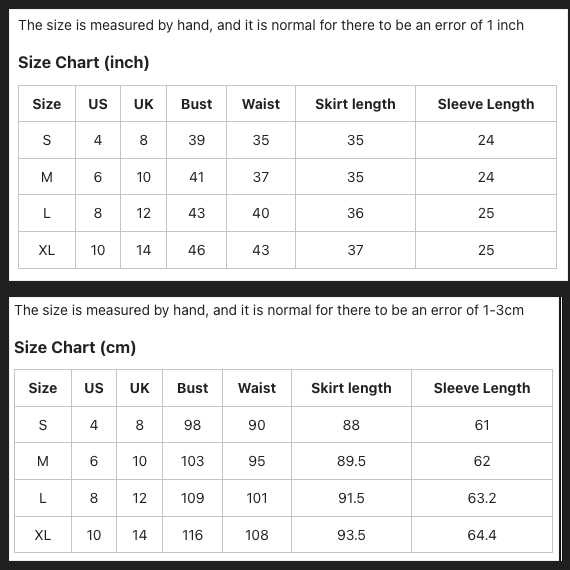 The size is measured by hand, and it is normal for there to be an error of 1 inch

Size Chart (inch)

| Size | US | UK | Bust | Waist | Skirt length | Sleeve Length |
|---|---|---|---|---|---|---|
| S | 4 | 8 | 39 | 35 | 35 | 24 |
| M | 6 | 10 | 41 | 37 | 35 | 24 |
| L | 8 | 12 | 43 | 40 | 36 | 25 |
| XL | 10 | 14 | 46 | 43 | 37 | 25 |

The size is measured by hand, and it is normal for there to be an error of 1-3cm

Size Chart (cm)

| Size | US | UK | Bust | Waist | Skirt length | Sleeve Length |
|---|---|---|---|---|---|---|
| S | 4 | 8 | 98 | 90 | 88 | 61 |
| M | 6 | 10 | 103 | 95 | 89.5 | 62 |
| L | 8 | 12 | 109 | 101 | 91.5 | 63.2 |
| XL | 10 | 14 | 116 | 108 | 93.5 | 64.4 |